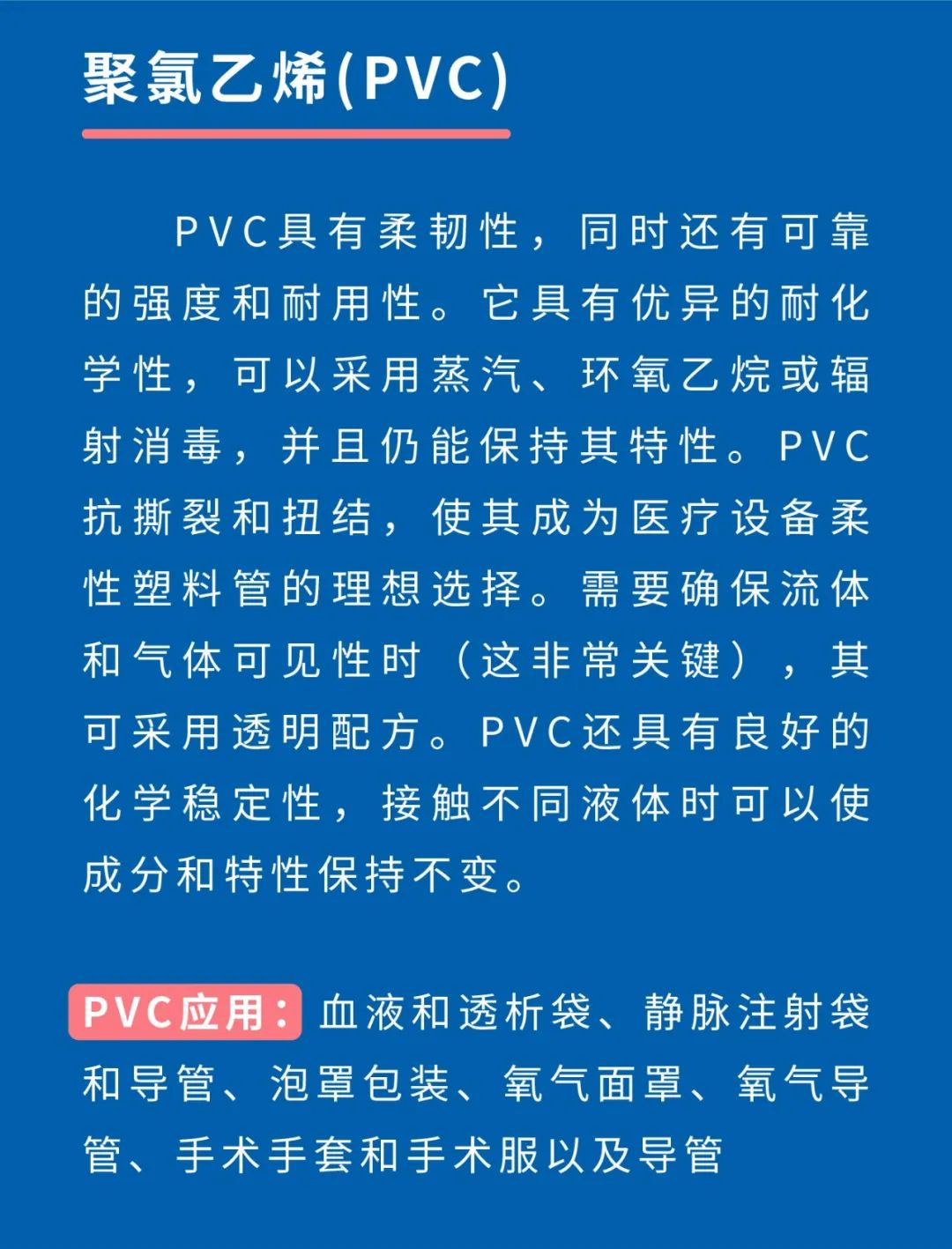 聚氯乙烯(PVC)

PVC具有柔韧性，同时还有可靠的强度和耐用性。它具有优异的耐化学性，可以采用蒸汽、环氧乙烷或辐射消毒，并且仍能保持其特性。PVC抗撕裂和扭结，使其成为医疗设备柔性塑料管的理想选择。需要确保流体和气体可见性时（这非常关键），其可采用透明配方。PVC还具有良好的化学稳定性，接触不同液体时可以使成分和特性保持不变。

PVC应用：血液和透析袋、静脉注射袋和导管、泡罩包装、氧气面罩、氧气导管、手术手套和手术服以及导管